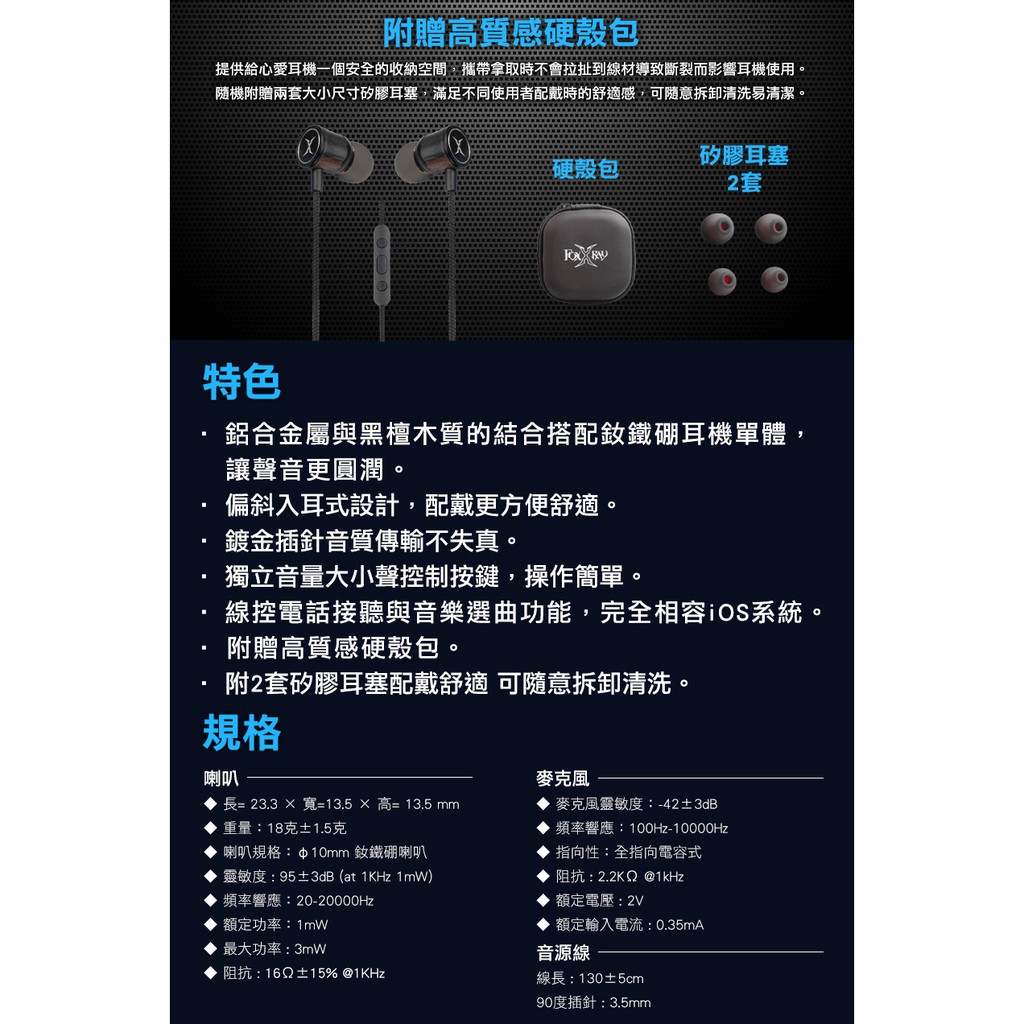 附贈高質感硬殼包

提供給心愛耳機一個安全的收納空間，攜帶拿取時不會拉扯到線材導致斷裂而影響耳機使用。
隨機附贈兩套大小尺寸矽膠耳塞，滿足不同使用者配戴時的舒適感，可隨意拆卸清洗易清潔。

硬殼包

矽膠耳塞
2套

FOXXRAY

特色

· 鋁合金屬與黑檀木質的結合搭配釹鐵硼耳機單體，讓聲音更圓潤。
· 偏斜入耳式設計，配戴更方便舒適。
· 鍍金插針音質傳輸不失真。
· 獨立音量大小聲控制按鍵，操作簡單。
· 線控電話接聽與音樂選曲功能，完全相容iOS系統。
· 附贈高質感硬殼包。
· 附2套矽膠耳塞配戴舒適 可隨意拆卸清洗。

規格

喇叭
◆ 長= 23.3 × 寬=13.5 × 高= 13.5 mm
◆ 重量：18克±1.5克
◆ 喇叭規格：φ10mm 釹鐵硼喇叭
◆ 靈敏度：95±3dB (at 1KHz 1mW)
◆ 頻率響應：20-20000Hz
◆ 額定功率：1mW
◆ 最大功率：3mW
◆ 阻抗：16Ω±15% @1KHz

麥克風
◆ 麥克風靈敏度：-42±3dB
◆ 頻率響應：100Hz-10000Hz
◆ 指向性：全指向電容式
◆ 阻抗：2.2KΩ @1kHz
◆ 額定電壓：2V
◆ 額定輸入電流：0.35mA

音源線
線長：130±5cm
90度插針：3.5mm